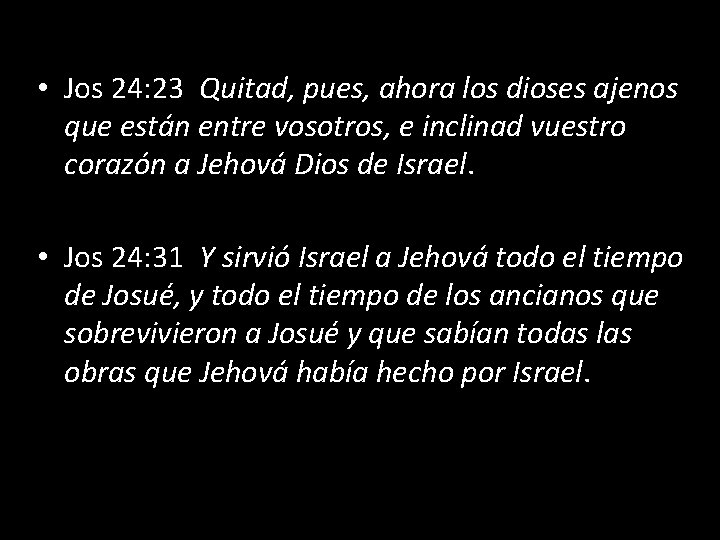 • Jos 24:23 Quitad, pues, ahora los dioses ajenos que están entre vosotros, e inclinad vuestro corazón a Jehová Dios de Israel.

• Jos 24:31 Y sirvió Israel a Jehová todo el tiempo de Josué, y todo el tiempo de los ancianos que sobrevivieron a Josué y que sabían todas las obras que Jehová había hecho por Israel.